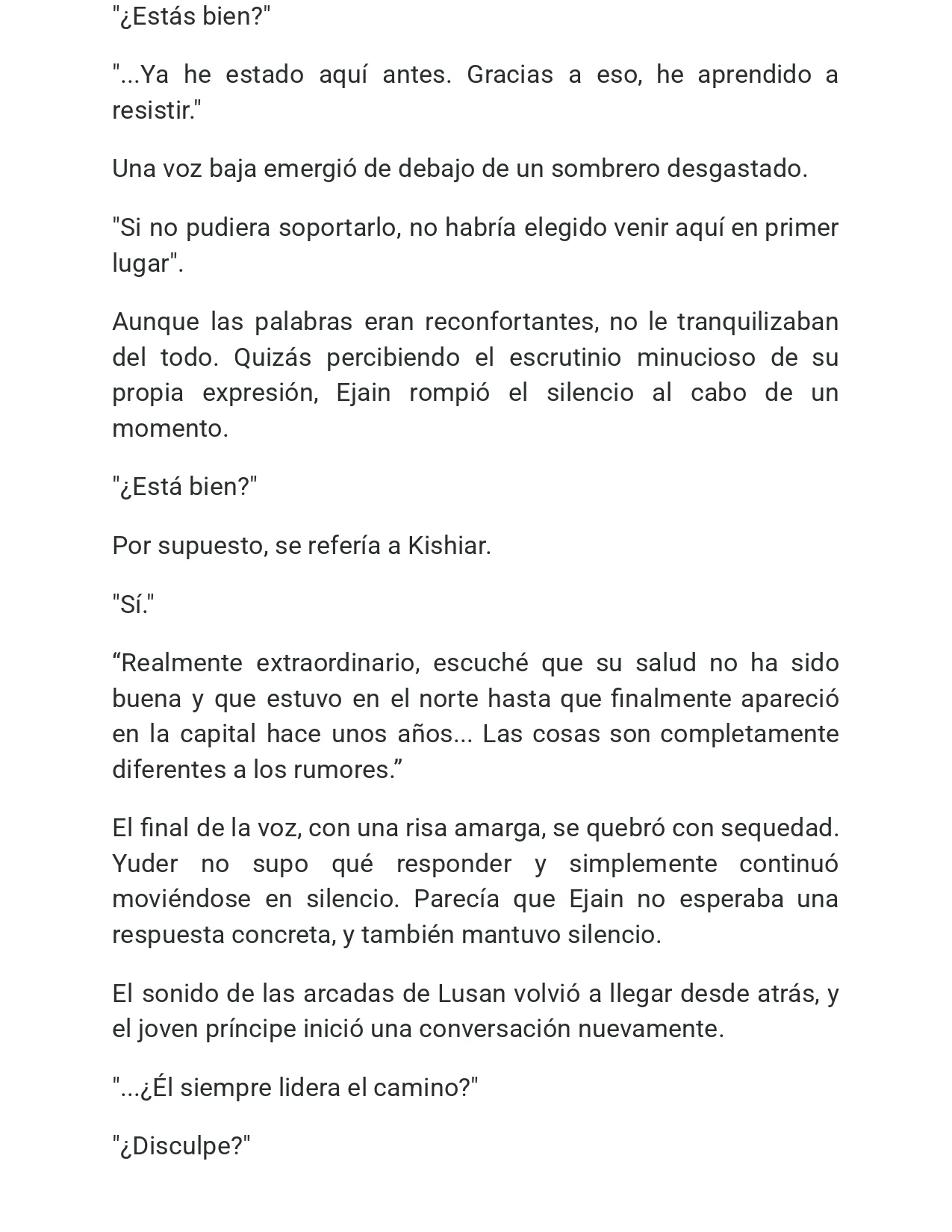 "¿Estás bien?"

"...Ya he estado aquí antes. Gracias a eso, he aprendido a resistir."

Una voz baja emergió de debajo de un sombrero desgastado.

"Si no pudiera soportarlo, no habría elegido venir aquí en primer lugar".

Aunque las palabras eran reconfortantes, no le tranquilizaban del todo. Quizás percibiendo el escrutinio minucioso de su propia expresión, Ejain rompió el silencio al cabo de un momento.

"¿Está bien?"

Por supuesto, se refería a Kishiar.

"Sí."

“Realmente extraordinario, escuché que su salud no ha sido buena y que estuvo en el norte hasta que finalmente apareció en la capital hace unos años... Las cosas son completamente diferentes a los rumores.”

El final de la voz, con una risa amarga, se quebró con sequedad. Yuder no supo qué responder y simplemente continuó moviéndose en silencio. Parecía que Ejain no esperaba una respuesta concreta, y también mantuvo silencio.

El sonido de las arcadas de Lusan volvió a llegar desde atrás, y el joven príncipe inició una conversación nuevamente.

"...¿Él siempre lidera el camino?"

"¿Disculpe?"